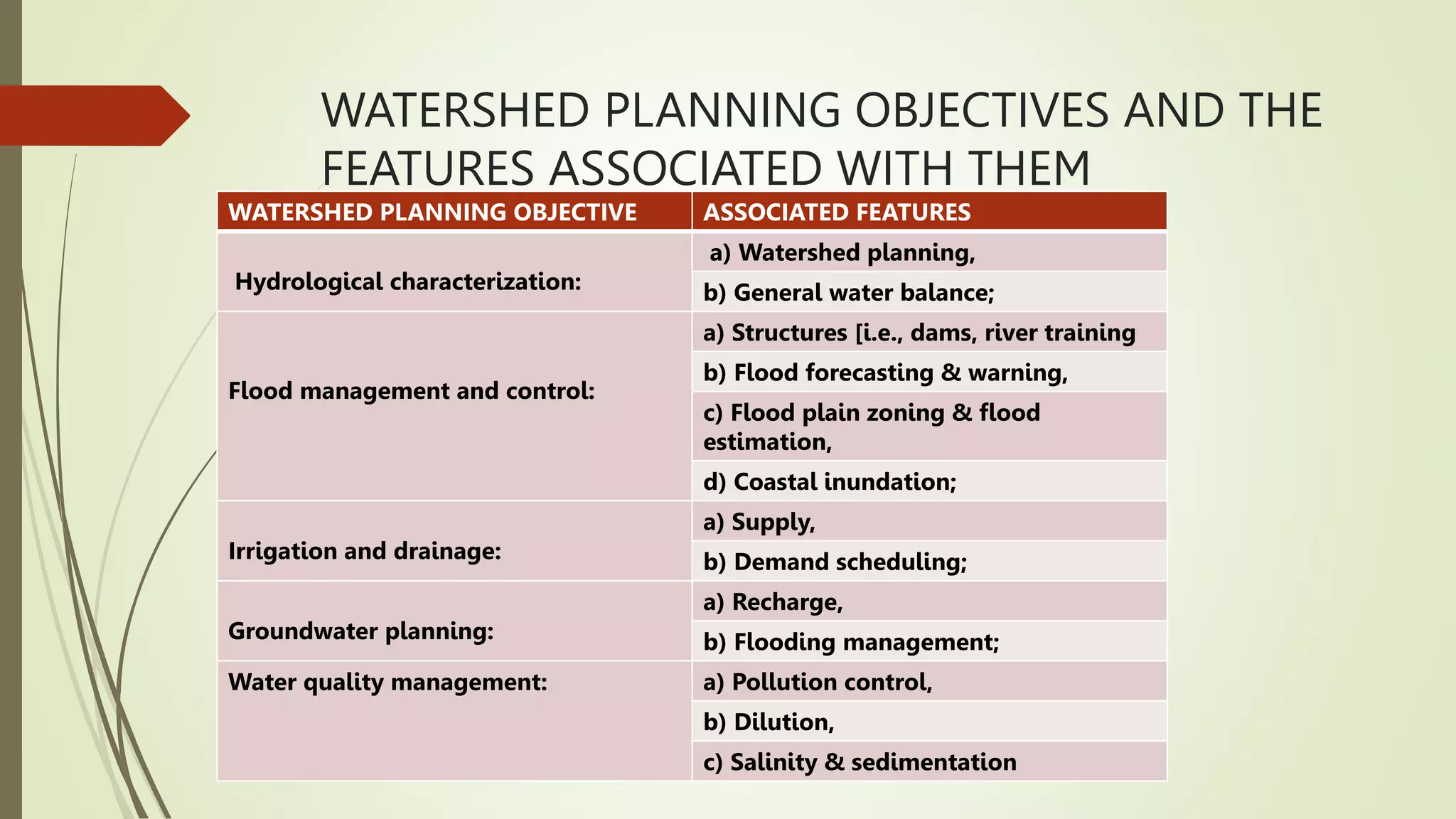 WATERSHED PLANNING OBJECTIVES AND THE FEATURES ASSOCIATED WITH THEM

| WATERSHED PLANNING OBJECTIVE | ASSOCIATED FEATURES |
|---|---|
| Hydrological characterization: | a) Watershed planning, |
| | b) General water balance; |
| Flood management and control: | a) Structures [i.e., dams, river training |
| | b) Flood forecasting & warning, |
| | c) Flood plain zoning & flood estimation, |
| | d) Coastal inundation; |
| Irrigation and drainage: | a) Supply, |
| | b) Demand scheduling; |
| Groundwater planning: | a) Recharge, |
| | b) Flooding management; |
| Water quality management: | a) Pollution control, |
| | b) Dilution, |
| | c) Salinity & sedimentation |